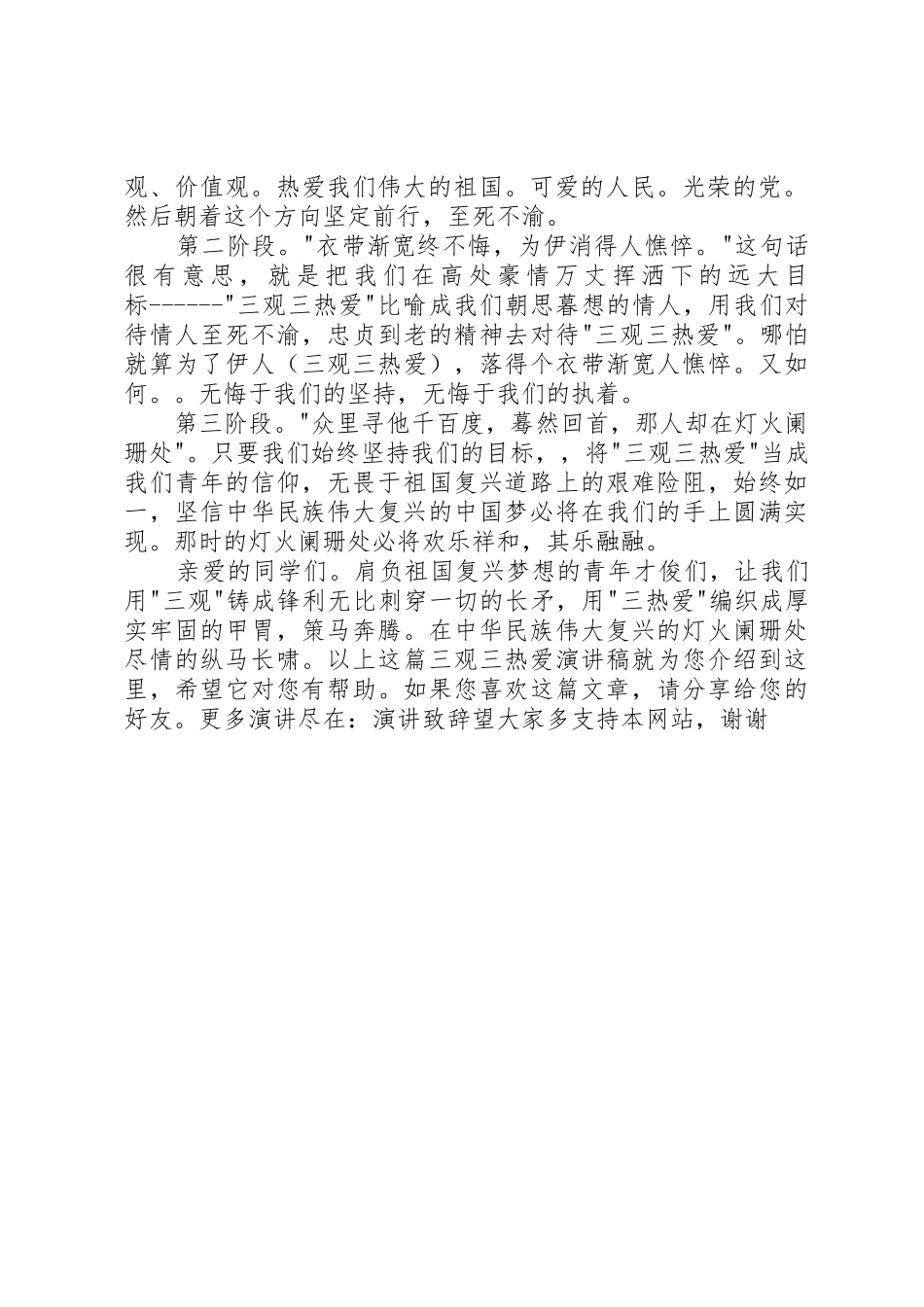 观、价值观。热爱我们伟大的祖国。可爱的人民。光荣的党。然后朝着这个方向坚定前行，至死不渝。

第二阶段。"衣带渐宽终不悔，为伊消得人憔悴。"这句话很有意思，就是把我们在高处豪情万丈挥洒下的远大目标------"三观三热爱"比喻成我们朝思暮想的情人，用我们对待情人至死不渝，忠贞到老的精神去对待"三观三热爱"。哪怕就算为了伊人（三观三热爱），落得个衣带渐宽人憔悴。又如何。。无悔于我们的坚持，无悔于我们的执着。

第三阶段。"众里寻他千百度，蓦然回首，那人却在灯火阑珊处"。只要我们始终坚持我们的目标，，将"三观三热爱"当成我们青年的信仰，无畏于祖国复兴道路上的艰难险阻，始终如一，坚信中华民族伟大复兴的中国梦必将在我们的手上圆满实现。那时的灯火阑珊处必将欢乐祥和，其乐融融。

亲爱的同学们。肩负祖国复兴梦想的青年才俊们，让我们用"三观"铸成锋利无比刺穿一切的长矛，用"三热爱"编织成厚实牢固的甲胄，策马奔腾。在中华民族伟大复兴的灯火阑珊处尽情的纵马长啸。以上这篇三观三热爱演讲稿就为您介绍到这里，希望它对您有帮助。如果您喜欢这篇文章，请分享给您的好友。更多演讲尽在：演讲致辞望大家多支持本网站，谢谢